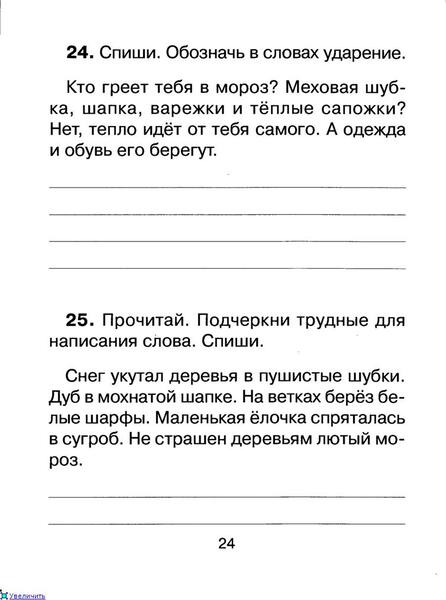 **24.** Спиши. Обозначь в словах ударение.

Кто греет тебя в мороз? Меховая шубка, шапка, варежки и тёплые сапожки? Нет, тепло идёт от тебя самого. А одежда и обувь его берегут.

**25.** Прочитай. Подчеркни трудные для написания слова. Спиши.

Снег укутал деревья в пушистые шубки. Дуб в мохнатой шапке. На ветках берёз белые шарфы. Маленькая ёлочка спряталась в сугроб. Не страшен деревьям лютый мороз.

24

Увеличить